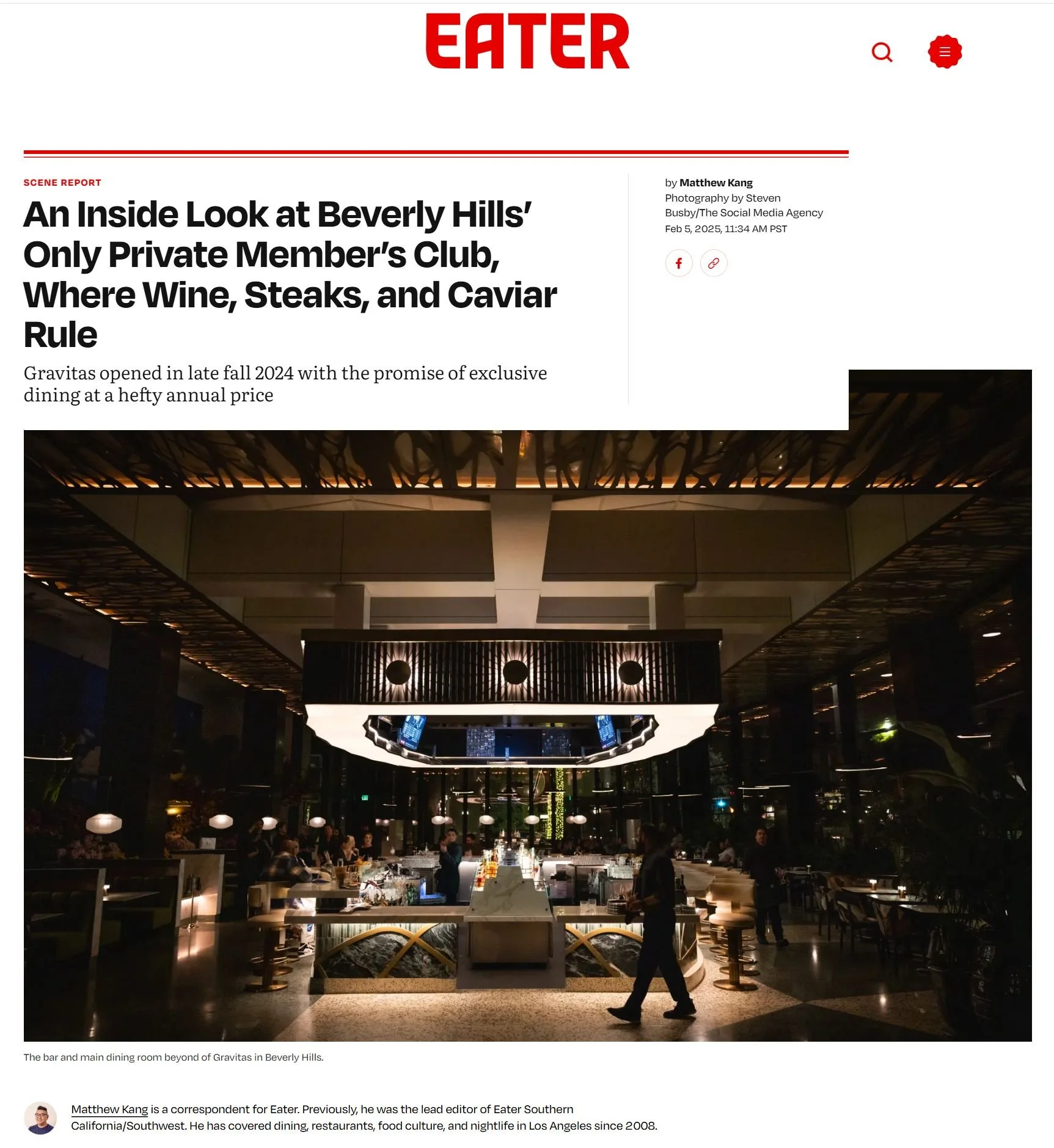 EATER

SCENE REPORT

An Inside Look at Beverly Hills' Only Private Member's Club, Where Wine, Steaks, and Caviar Rule

Gravitas opened in late fall 2024 with the promise of exclusive dining at a hefty annual price

by Matthew Kang
Photography by Steven Busby/The Social Media Agency
Feb 5, 2025, 11:34 AM PST

The bar and main dining room beyond of Gravitas in Beverly Hills.

Matthew Kang is a correspondent for Eater. Previously, he was the lead editor of Eater Southern California/Southwest. He has covered dining, restaurants, food culture, and nightlife in Los Angeles since 2008.